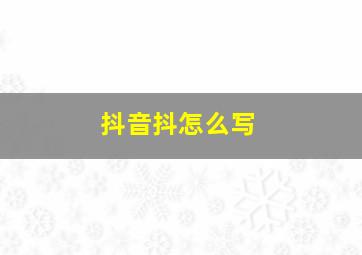 抖音抖怎么写